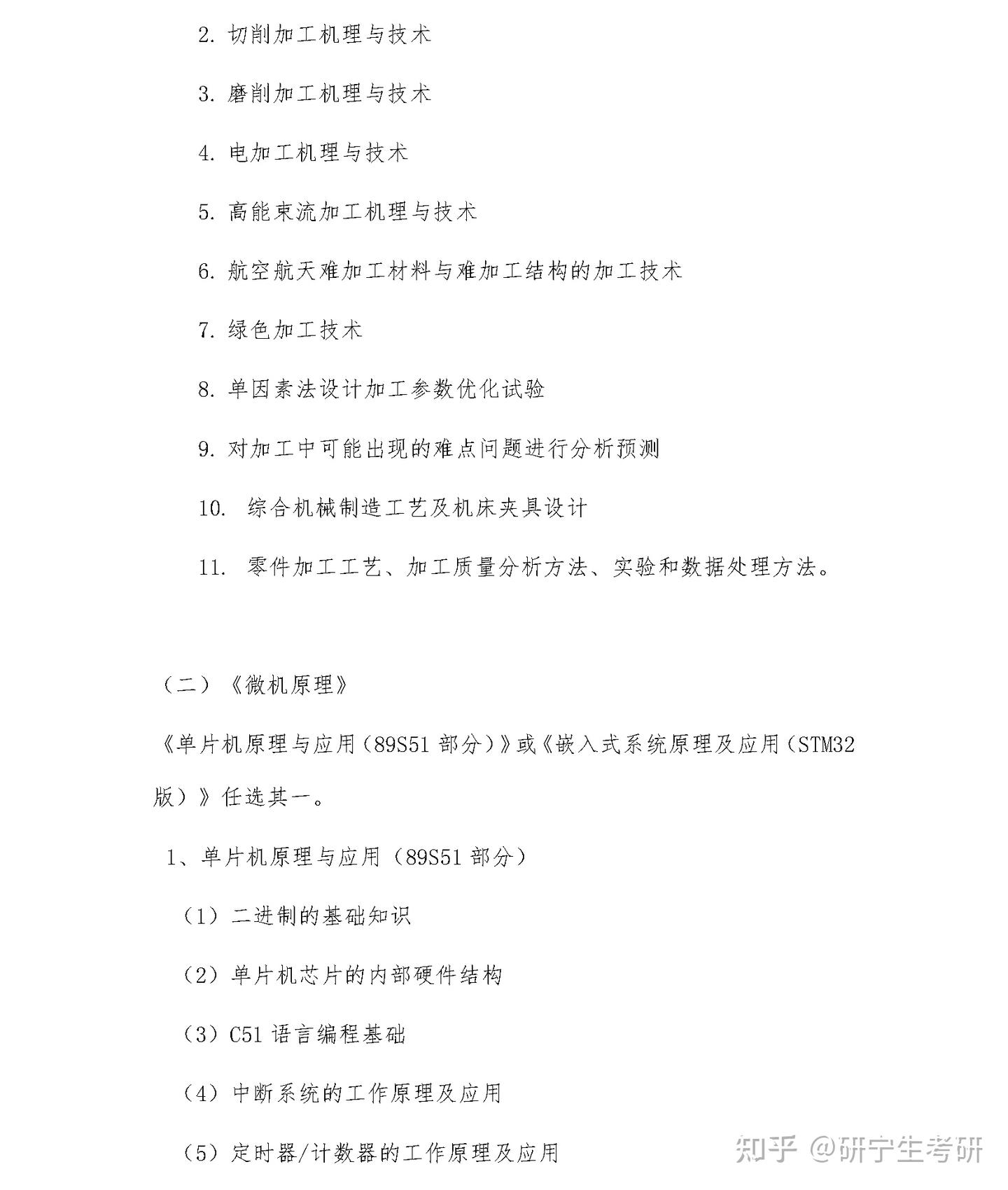 2. 切削加工机理与技术

3. 磨削加工机理与技术

4. 电加工机理与技术

5. 高能束流加工机理与技术

6. 航空航天难加工材料与难加工结构的加工技术

7. 绿色加工技术

8. 单因素法设计加工参数优化试验

9. 对加工中可能出现的难点问题进行分析预测

10. 综合机械制造工艺及机床夹具设计

11. 零件加工工艺、加工质量分析方法、实验和数据处理方法。

（二）《微机原理》

《单片机原理与应用（89S51 部分）》或《嵌入式系统原理及应用（STM32 版）》任选其一。

1、单片机原理与应用（89S51 部分）

（1）二进制的基础知识

（2）单片机芯片的内部硬件结构

（3）C51 语言编程基础

（4）中断系统的工作原理及应用

（5）定时器/计数器的工作原理及应用

知乎 @研宁生考研